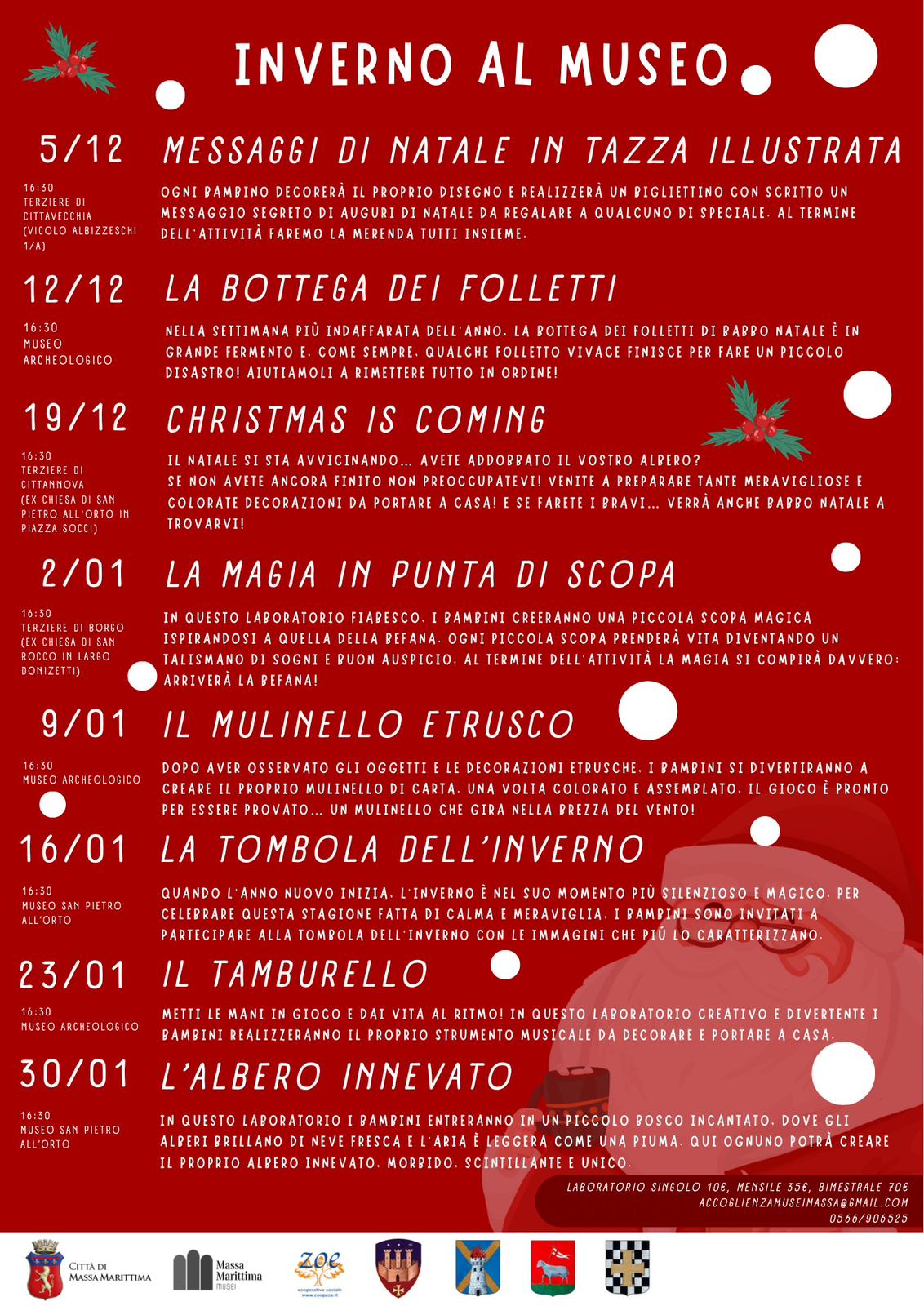 INVERNO AL MUSEO

5/12 MESSAGGI DI NATALE IN TAZZA ILLUSTRATA

16:30 TERZIERE DI CITTAVECCHIA (VICOLO ALBIZZESCHI 1/A)

OGNI BAMBINO DECORERÀ IL PROPRIO DISEGNO E REALIZZERÀ UN BIGLIETTINO CON SCRITTO UN MESSAGGIO SEGRETO DI AUGURI DI NATALE DA REGALARE A QUALCUNO DI SPECIALE. AL TERMINE DELL'ATTIVITÀ FAREMO LA MERENDA TUTTI INSIEME.

12/12 LA BOTTEGA DEI FOLLETTI

16:30 MUSEO ARCHEOLOGICO

NELLA SETTIMANA PIÙ INDAFFARATA DELL'ANNO, LA BOTTEGA DEI FOLLETTI DI BABBO NATALE È IN GRANDE FERMENTO E, COME SEMPRE, QUALCHE FOLLETTO VIVACE FINISCE PER FARE UN PICCOLO DISASTRO! AIUTIAMOLI A RIMETTERE TUTTO IN ORDINE!

19/12 CHRISTMAS IS COMING

16:30 TERZIERE DI CITTANNOVA (EX CHIESA DI SAN PIETRO ALL'ORTO IN PIAZZA SOCCI)

IL NATALE SI STA AVVICINANDO... AVETE ADDOBBATO IL VOSTRO ALBERO?
SE NON AVETE ANCORA FINITO NON PREOCCUPATEVI! VENITE A PREPARARE TANTE MERAVIGLIOSE E COLORATE DECORAZIONI DA PORTARE A CASA! E SE FARETE I BRAVI... VERRÀ ANCHE BABBO NATALE A TROVARVI!

2/01 LA MAGIA IN PUNTA DI SCOPA

16:30 TERZIERE DI BORGO (EX CHIESA DI SAN ROCCO IN LARGO DONIZETTI)

IN QUESTO LABORATORIO FIABESCO, I BAMBINI CREERANNO UNA PICCOLA SCOPA MAGICA ISPIRANDOSI A QUELLA DELLA BEFANA. OGNI PICCOLA SCOPA PRENDERÀ VITA DIVENTANDO UN TALISMANO DI SOGNI E BUON AUSPICIO. AL TERMINE DELL'ATTIVITÀ LA MAGIA SI COMPIRÀ DAVVERO: ARRIVERÀ LA BEFANA!

9/01 IL MULINELLO ETRUSCO

16:30 MUSEO ARCHEOLOGICO

DOPO AVER OSSERVATO GLI OGGETTI E LE DECORAZIONI ETRUSCHE, I BAMBINI SI DIVERTIRANNO A CREARE IL PROPRIO MULINELLO DI CARTA. UNA VOLTA COLORATO E ASSEMBLATO, IL GIOCO È PRONTO PER ESSERE PROVATO... UN MULINELLO CHE GIRA NELLA BREZZA DEL VENTO!

16/01 LA TOMBOLA DELL'INVERNO

16:30 MUSEO SAN PIETRO ALL'ORTO

QUANDO L'ANNO NUOVO INIZIA, L'INVERNO È NEL SUO MOMENTO PIÙ SILENZIOSO E MAGICO. PER CELEBRARE QUESTA STAGIONE FATTA DI CALMA E MERAVIGLIA, I BAMBINI SONO INVITATI A PARTECIPARE ALLA TOMBOLA DELL'INVERNO CON LE IMMAGINI CHE PIÙ LO CARATTERIZZANO.

23/01 IL TAMBURELLO

16:30 MUSEO ARCHEOLOGICO

METTI LE MANI IN GIOCO E DAI VITA AL RITMO! IN QUESTO LABORATORIO CREATIVO E DIVERTENTE I BAMBINI REALIZZERANNO IL PROPRIO STRUMENTO MUSICALE DA DECORARE E PORTARE A CASA.

30/01 L'ALBERO INNEVATO

16:30 MUSEO SAN PIETRO ALL'ORTO

IN QUESTO LABORATORIO I BAMBINI ENTRERANNO IN UN PICCOLO BOSCO INCANTATO, DOVE GLI ALBERI BRILLANO DI NEVE FRESCA E L'ARIA È LEGGERA COME UNA PIUMA. QUI OGNUNO POTRÀ CREARE IL PROPRIO ALBERO INNEVATO, MORBIDO, SCINTILLANTE E UNICO.

LABORATORIO SINGOLO 10€, MENSILE 35€, BIMESTRALE 70€
ACCOGLIENZAMUSEIMASSA@GMAIL.COM
0566/906525

CITTÀ DI MASSA MARITTIMA
Massa Marittima MUSEI
ZOE cooperativa sociale www.coopzoe.it